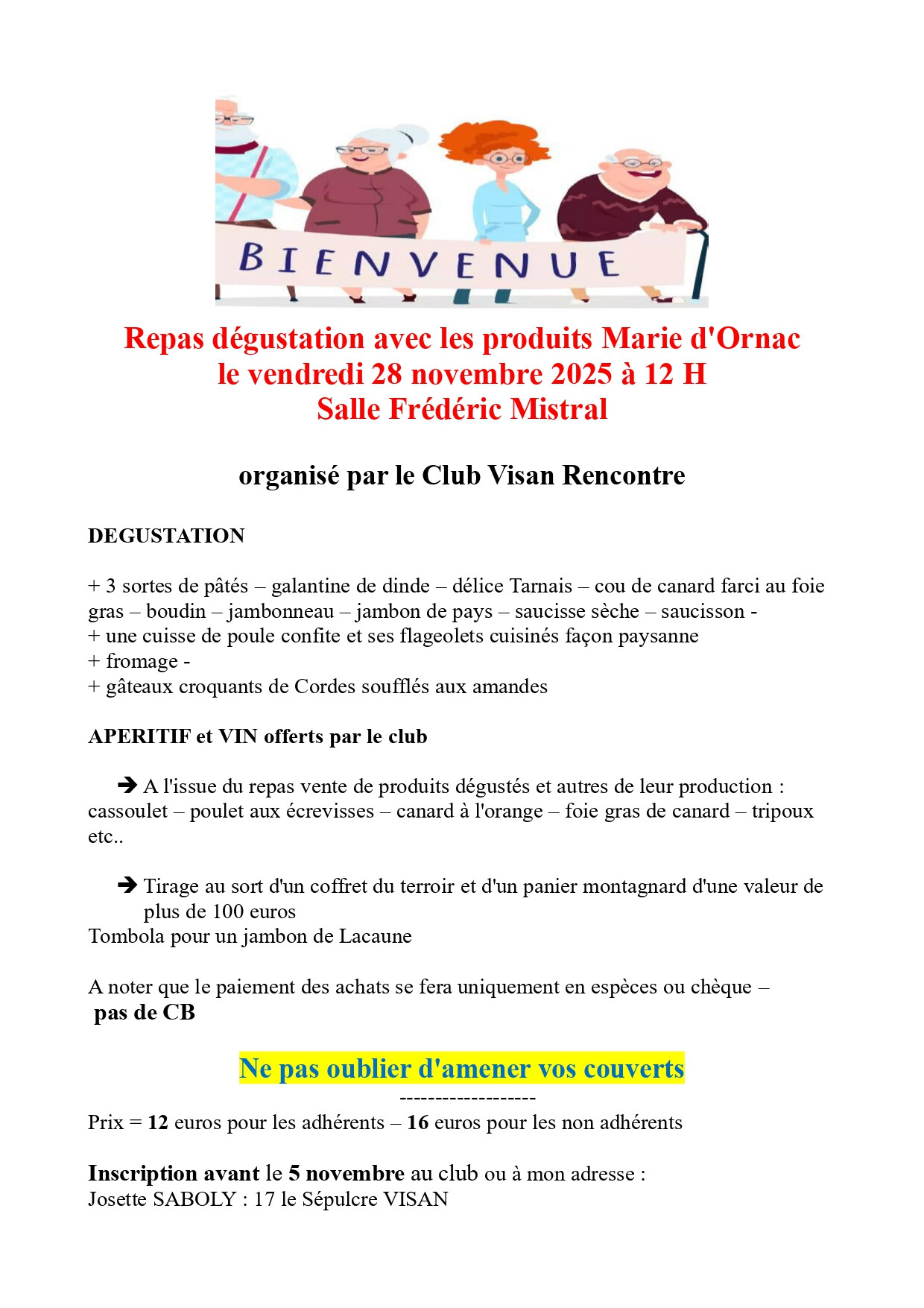 BIENVENUE

Repas dégustation avec les produits Marie d'Ornac
le vendredi 28 novembre 2025 à 12 H
Salle Frédéric Mistral

organisé par le Club Visan Rencontre

DEGUSTATION

+ 3 sortes de pâtés – galantine de dinde – délice Tarnais – cou de canard farci au foie gras – boudin – jambonneau – jambon de pays – saucisse sèche – saucisson -
+ une cuisse de poule confite et ses flageolets cuisinés façon paysanne
+ fromage -
+ gâteaux croquants de Cordes soufflés aux amandes

APERITIF et VIN offerts par le club

➔ A l'issue du repas vente de produits dégustés et autres de leur production : cassoulet – poulet aux écrevisses – canard à l'orange – foie gras de canard – tripoux etc..

➔ Tirage au sort d'un coffret du terroir et d'un panier montagnard d'une valeur de plus de 100 euros
Tombola pour un jambon de Lacaune

A noter que le paiement des achats se fera uniquement en espèces ou chèque – pas de CB

Ne pas oublier d'amener vos couverts
-------------------
Prix = 12 euros pour les adhérents – 16 euros pour les non adhérents

Inscription avant le 5 novembre au club ou à mon adresse :
Josette SABOLY : 17 le Sépulcre VISAN